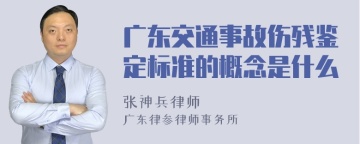 广东交通事故伤残鉴定标准的概念是什么

张神兵律师
广东律参律师事务所